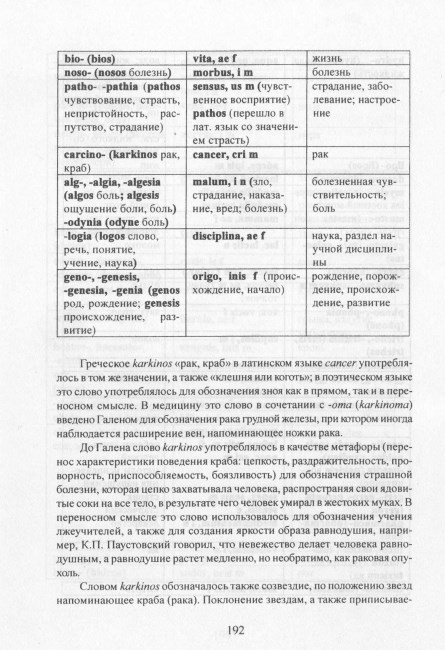 | bio- (bios) | vita, ae f | жизнь |
|---|---|---|
| noso- (nosos болезнь) | morbus, i m | болезнь |
| patho- -pathia (pathos чувствование, страсть, непристойность, распутство, страдание) | sensus, us m (чувственное восприятие) pathos (перешло в лат. язык со значением страсть) | страдание, заболевание; настроение |
| carcino- (karkinos рак, краб) | cancer, cri m | рак |
| alg-, -algia, -algesia (algos боль; algesis ощущение боли, боль) -odynia (odyne боль) | malum, i n (зло, страдание, наказание, вред; болезнь) | болезненная чувствительность; боль |
| -logia (logos слово, речь, понятие, учение, наука) | disciplina, ae f | наука, раздел научной дисциплины |
| geno-, -genesis, -genesia, -genia (genos род, рождение; genesis происхождение, развитие) | origo, inis f (происхождение, начало) | рождение, порождение, происхождение, развитие |

Греческое karkinos «рак, краб» в латинском языке cancer употреблялось в том же значении, а также «клешня или коготь»; в поэтическом языке это слово употреблялось для обозначения зноя как в прямом, так и в переносном смысле. В медицину это слово в сочетании с -oma (karkinoma) введено Галеном для обозначения рака грудной железы, при котором иногда наблюдается расширение вен, напоминающее ножки рака.

До Галена слово karkinos употреблялось в качестве метафоры (перенос характеристики поведения краба: цепкость, раздражительность, проворность, приспособляемость, боязливость) для обозначения страшной болезни, которая цепко захватывала человека, распространяя свои ядовитые соки на все тело, в результате чего человек умирал в жестоких муках. В переносном смысле это слово использовалось для обозначения учения лжеучителей, а также для создания яркости образа равнодушия, например, К.П. Паустовский говорил, что невежество делает человека равнодушным, а равнодушие растет медленно, но необратимо, как раковая опухоль.

Словом karkinos обозначалось также созвездие, по положению звезд напоминающее краба (рака). Поклонение звездам, а также приписывае-

192